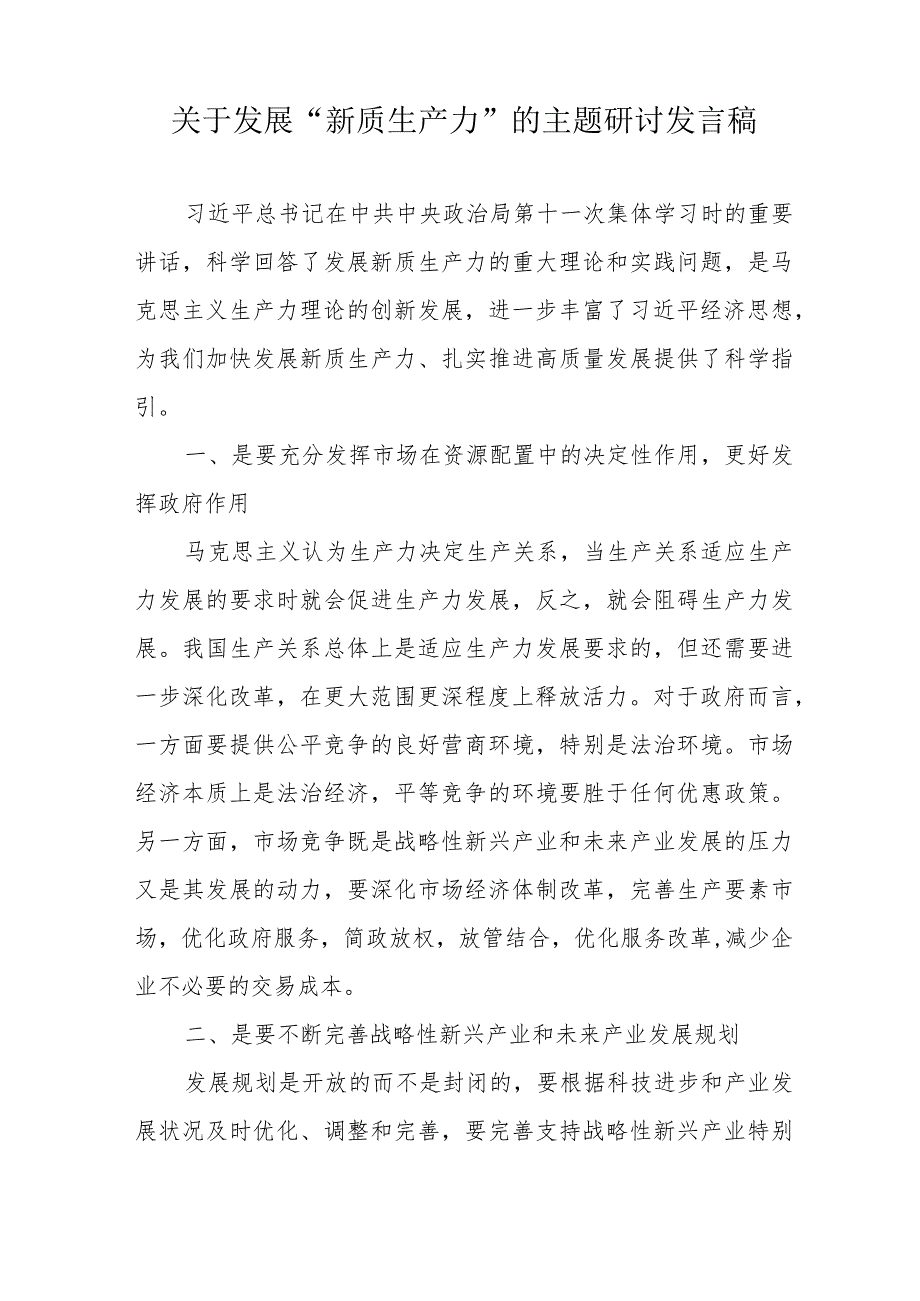 关于发展“新质生产力”的主题研讨发言稿

习近平总书记在中共中央政治局第十一次集体学习时的重要讲话，科学回答了发展新质生产力的重大理论和实践问题，是马克思主义生产力理论的创新发展，进一步丰富了习近平经济思想，为我们加快发展新质生产力、扎实推进高质量发展提供了科学指引。

一、是要充分发挥市场在资源配置中的决定性作用，更好发挥政府作用

马克思主义认为生产力决定生产关系，当生产关系适应生产力发展的要求时就会促进生产力发展，反之，就会阻碍生产力发展。我国生产关系总体上是适应生产力发展要求的，但还需要进一步深化改革，在更大范围更深程度上释放活力。对于政府而言，一方面要提供公平竞争的良好营商环境，特别是法治环境。市场经济本质上是法治经济，平等竞争的环境要胜于任何优惠政策。另一方面，市场竞争既是战略性新兴产业和未来产业发展的压力又是其发展的动力，要深化市场经济体制改革，完善生产要素市场，优化政府服务，简政放权，放管结合，优化服务改革，减少企业不必要的交易成本。

二、是要不断完善战略性新兴产业和未来产业发展规划

发展规划是开放的而不是封闭的，要根据科技进步和产业发展状况及时优化、调整和完善，要完善支持战略性新兴产业特别